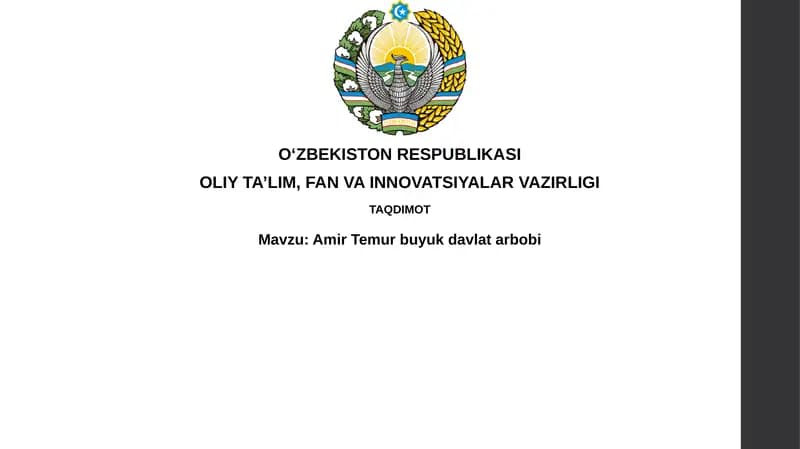 O‘ZBEKISTON RESPUBLIKASI
OLIY TA’LIM, FAN VA INNOVATSIYALAR VAZIRLIGI
TAQDIMOT
Mavzu: Amir Temur buyuk davlat arbobi